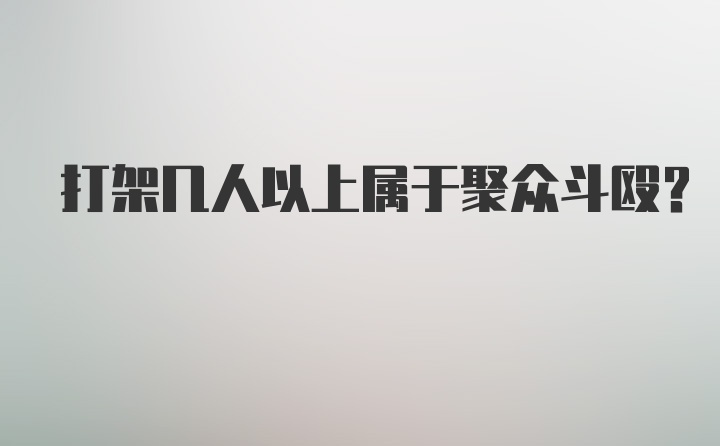 打架几人以上属于聚众斗殴?